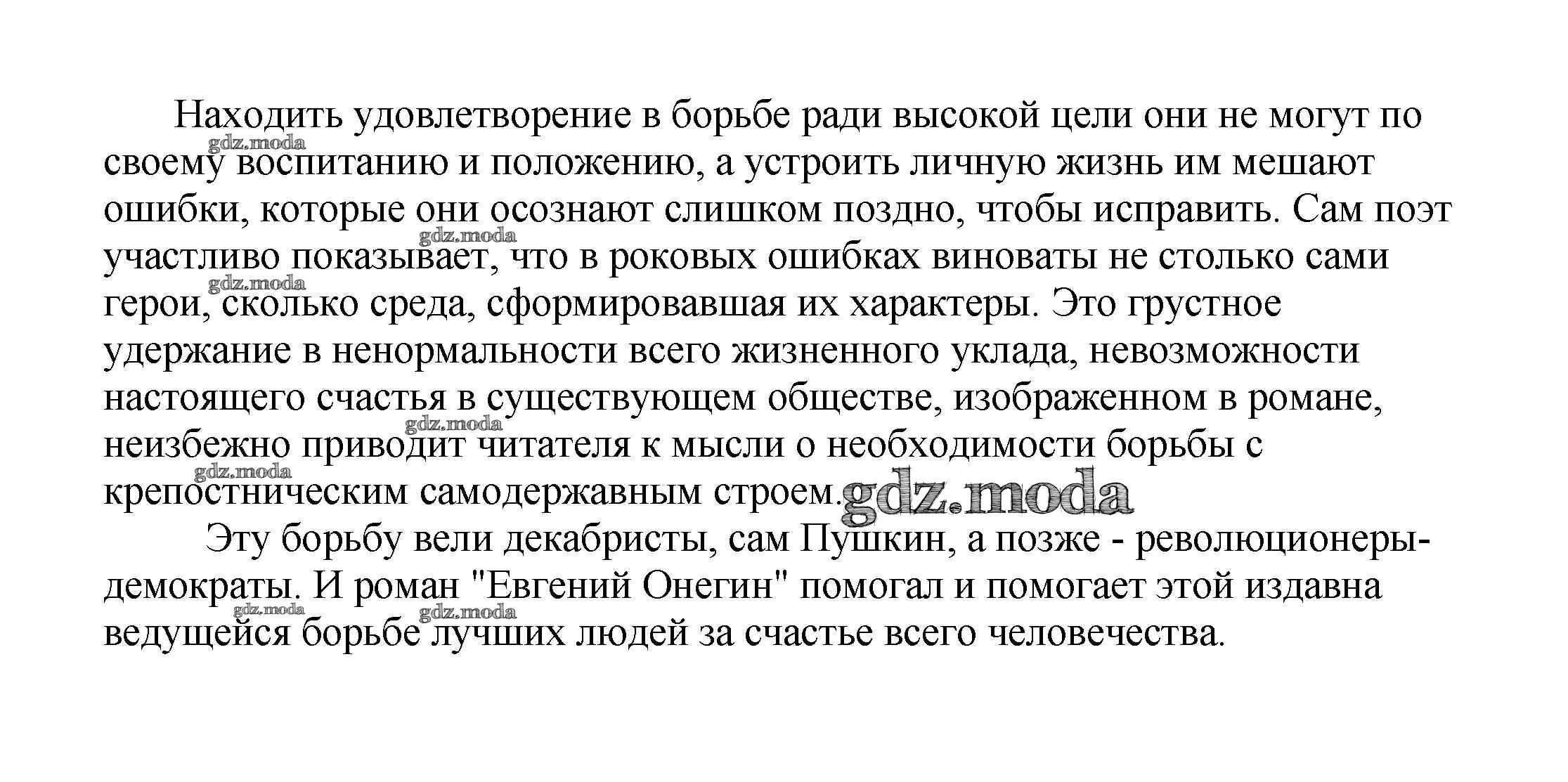 Находить удовлетворение в борьбе ради высокой цели они не могут по своему воспитанию и положению, а устроить личную жизнь им мешают ошибки, которые они осознают слишком поздно, чтобы исправить. Сам поэт участливо показывает, что в роковых ошибках виноваты не столько сами герои, сколько среда, сформировавшая их характеры. Это грустное удержание в ненормальности всего жизненного уклада, невозможности настоящего счастья в существующем обществе, изображенном в романе, неизбежно приводит читателя к мысли о необходимости борьбы с крепостническим самодержавным строем.

Эту борьбу вели декабристы, сам Пушкин, а позже - революционеры-демократы. И роман "Евгений Онегин" помогал и помогает этой издавна ведущейся борьбе лучших людей за счастье всего человечества.

gdz.moda